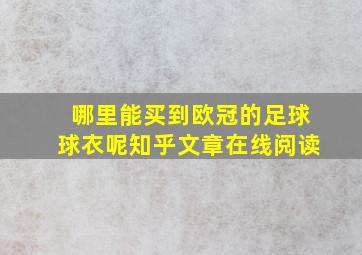 哪里能买到欧冠的足球球衣呢知乎文章在线阅读